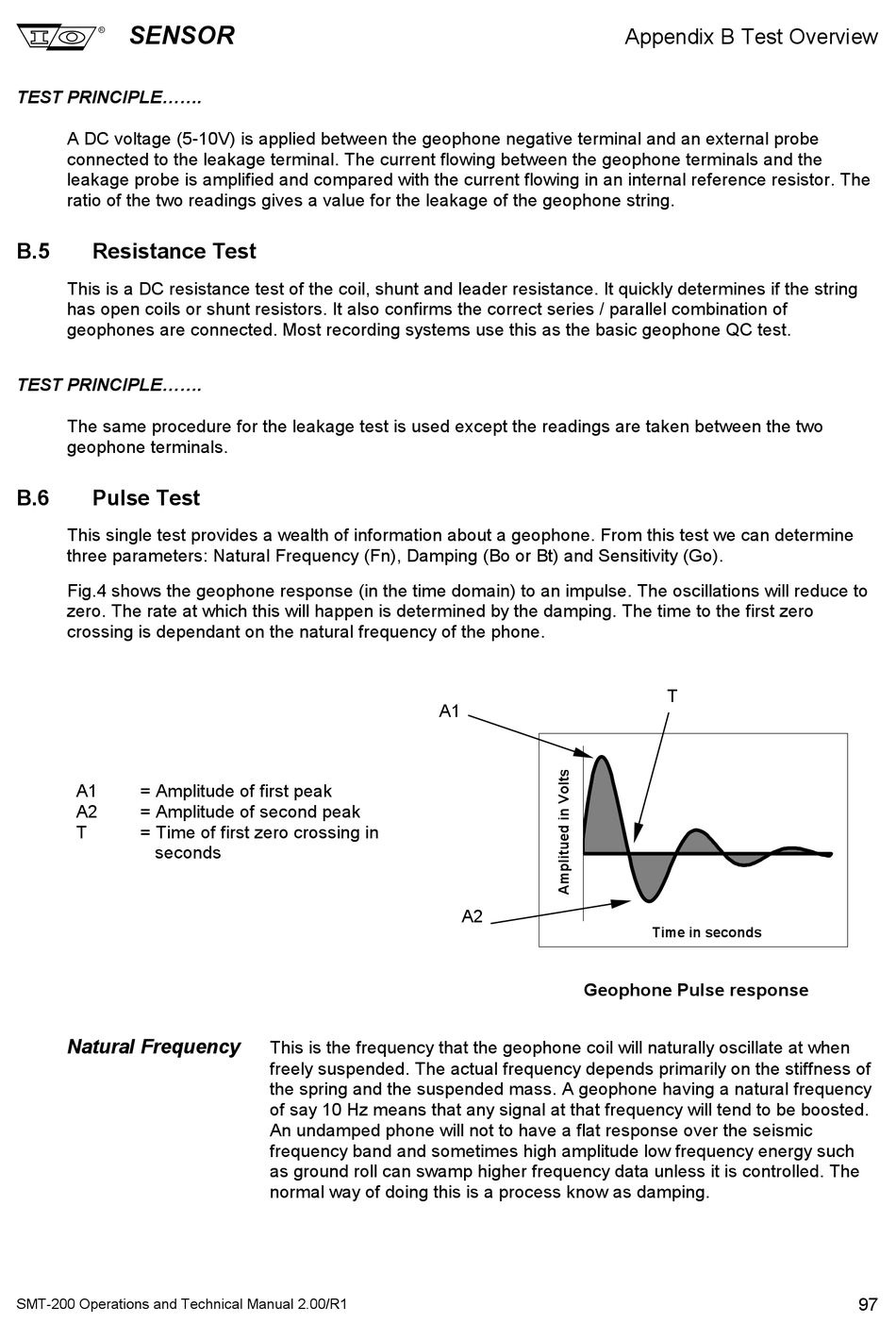 I/O® SENSOR Appendix B Test Overview

TEST PRINCIPLE…….

A DC voltage (5-10V) is applied between the geophone negative terminal and an external probe connected to the leakage terminal. The current flowing between the geophone terminals and the leakage probe is amplified and compared with the current flowing in an internal reference resistor. The ratio of the two readings gives a value for the leakage of the geophone string.

B.5 Resistance Test

This is a DC resistance test of the coil, shunt and leader resistance. It quickly determines if the string has open coils or shunt resistors. It also confirms the correct series / parallel combination of geophones are connected. Most recording systems use this as the basic geophone QC test.

TEST PRINCIPLE…….

The same procedure for the leakage test is used except the readings are taken between the two geophone terminals.

B.6 Pulse Test

This single test provides a wealth of information about a geophone. From this test we can determine three parameters: Natural Frequency (Fn), Damping (Bo or Bt) and Sensitivity (Go).

Fig.4 shows the geophone response (in the time domain) to an impulse. The oscillations will reduce to zero. The rate at which this will happen is determined by the damping. The time to the first zero crossing is dependant on the natural frequency of the phone.

A1 = Amplitude of first peak
A2 = Amplitude of second peak
T = Time of first zero crossing in seconds

A1
T
Amplitued in Volts
A2
Time in seconds

Geophone Pulse response

Natural Frequency

This is the frequency that the geophone coil will naturally oscillate at when freely suspended. The actual frequency depends primarily on the stiffness of the spring and the suspended mass. A geophone having a natural frequency of say 10 Hz means that any signal at that frequency will tend to be boosted. An undamped phone will not to have a flat response over the seismic frequency band and sometimes high amplitude low frequency energy such as ground roll can swamp higher frequency data unless it is controlled. The normal way of doing this is a process know as damping.

SMT-200 Operations and Technical Manual 2.00/R1 97